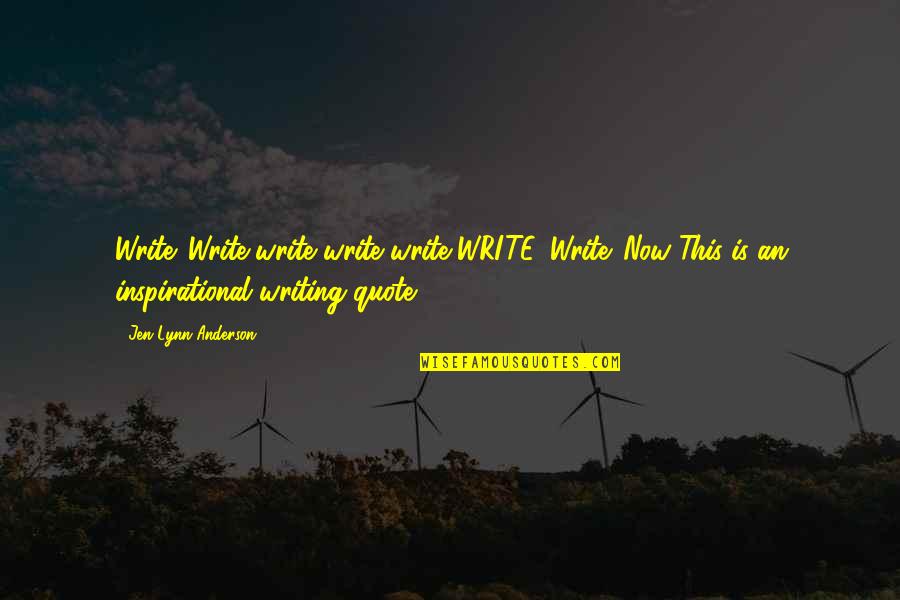 Write. Write write write write WRITE. Write. Now This is an inspirational writing quote.

- Jen Lynn Anderson

WISEFAMOUSQUOTES.COM